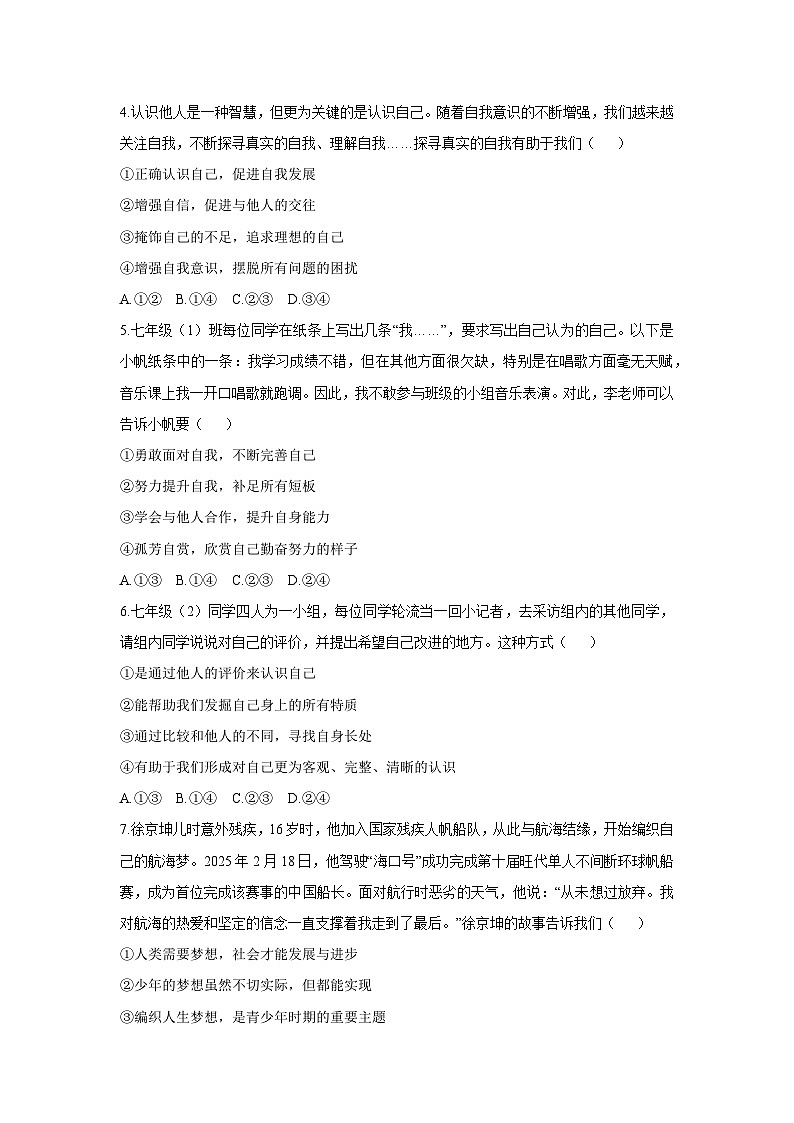 4.认识他人是一种智慧，但更为关键的是认识自己。随着自我意识的不断增强，我们越来越关注自我，不断探寻真实的自我、理解自我……探寻真实的自我有助于我们（　　）

①正确认识自己，促进自我发展

②增强自信，促进与他人的交往

③掩饰自己的不足，追求理想的自己

④增强自我意识，摆脱所有问题的困扰

A.①②　B.①④　C.②③　D.③④

5.七年级（1）班每位同学在纸条上写出几条“我……”，要求写出自己认为的自己。以下是小帆纸条中的一条：我学习成绩不错，但在其他方面很欠缺，特别是在唱歌方面毫无天赋，音乐课上我一开口唱歌就跑调。因此，我不敢参与班级的小组音乐表演。对此，李老师可以告诉小帆要（　　）

①勇敢面对自我，不断完善自己

②努力提升自我，补足所有短板

③学会与他人合作，提升自身能力

④孤芳自赏，欣赏自己勤奋努力的样子

A.①③　B.①④　C.②③　D.②④

6.七年级（2）同学四人为一小组，每位同学轮流当一回小记者，去采访组内的其他同学，请组内同学说说对自己的评价，并提出希望自己改进的地方。这种方式（　　）

①是通过他人的评价来认识自己

②能帮助我们发掘自己身上的所有特质

③通过比较和他人的不同，寻找自身长处

④有助于我们形成对自己更为客观、完整、清晰的认识

A.①③　B.①④　C.②③　D.②④

7.徐京坤儿时意外残疾，16岁时，他加入国家残疾人帆船队，从此与航海结缘，开始编织自己的航海梦。2025年2月18日，他驾驶“海口号”成功完成第十届旺代单人不间断环球帆船赛，成为首位完成该赛事的中国船长。面对航行时恶劣的天气，他说：“从未想过放弃。我对航海的热爱和坚定的信念一直支撑着我走到了最后。”徐京坤的故事告诉我们（　　）

①人类需要梦想，社会才能发展与进步

②少年的梦想虽然不切实际，但都能实现

③编织人生梦想，是青少年时期的重要主题